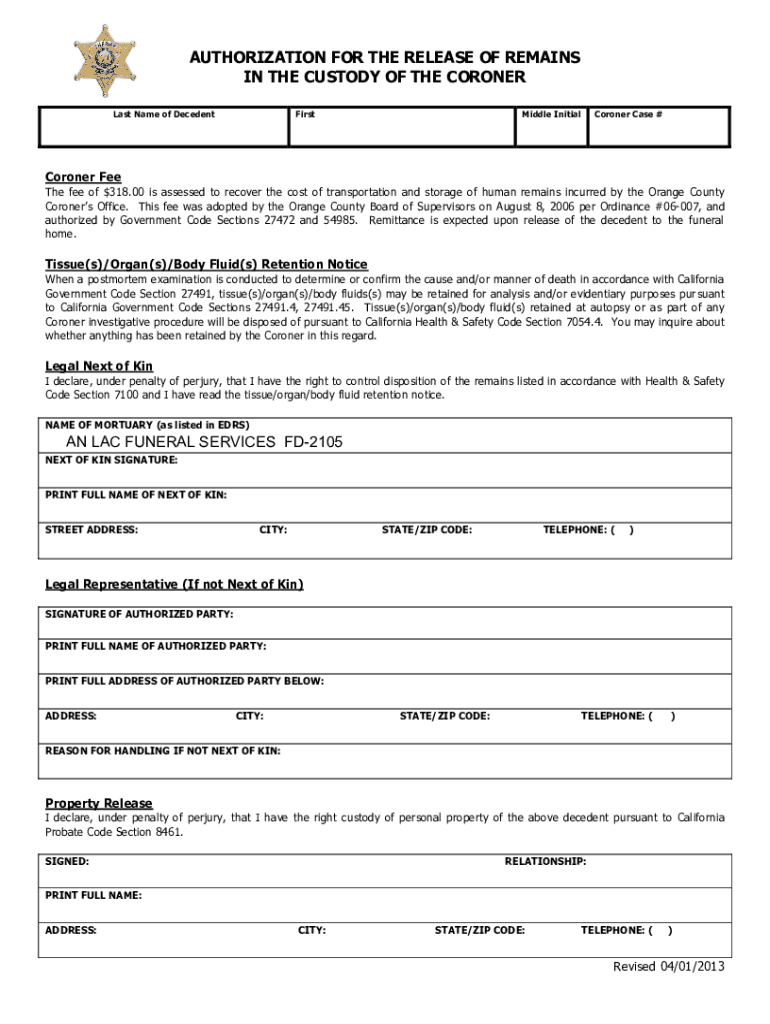 AUTHORIZATION FOR THE RELEASE OF REMAINS IN THE CUSTODY OF THE CORONER

| Last Name of Decedent | First | Middle Initial | Coroner Case # |
|---|---|---|---|
| | | | |

Coroner Fee
The fee of $318.00 is assessed to recover the cost of transportation and storage of human remains incurred by the Orange County Coroner's Office. This fee was adopted by the Orange County Board of Supervisors on August 8, 2006 per Ordinance #06-007, and authorized by Government Code Sections 27472 and 54985. Remittance is expected upon release of the decedent to the funeral home.

Tissue(s)/Organ(s)/Body Fluid(s) Retention Notice
When a postmortem examination is conducted to determine or confirm the cause and/or manner of death in accordance with California Government Code Section 27491, tissue(s)/organ(s)/body fluids(s) may be retained for analysis and/or evidentiary purposes pursuant to California Government Code Sections 27491.4, 27491.45. Tissue(s)/organ(s)/body fluid(s) retained at autopsy or as part of any Coroner investigative procedure will be disposed of pursuant to California Health & Safety Code Section 7054.4. You may inquire about whether anything has been retained by the Coroner in this regard.

Legal Next of Kin
I declare, under penalty of perjury, that I have the right to control disposition of the remains listed in accordance with Health & Safety Code Section 7100 and I have read the tissue/organ/body fluid retention notice.

NAME OF MORTUARY (as listed in EDRS)
AN LAC FUNERAL SERVICES FD-2105
NEXT OF KIN SIGNATURE:
PRINT FULL NAME OF NEXT OF KIN:
STREET ADDRESS: CITY: STATE/ZIP CODE: TELEPHONE: ( )

Legal Representative (If not Next of Kin)
SIGNATURE OF AUTHORIZED PARTY:
PRINT FULL NAME OF AUTHORIZED PARTY:
PRINT FULL ADDRESS OF AUTHORIZED PARTY BELOW:
ADDRESS: CITY: STATE/ZIP CODE: TELEPHONE: ( )
REASON FOR HANDLING IF NOT NEXT OF KIN:

Property Release
I declare, under penalty of perjury, that I have the right custody of personal property of the above decedent pursuant to California Probate Code Section 8461.

SIGNED: RELATIONSHIP:
PRINT FULL NAME:
ADDRESS: CITY: STATE/ZIP CODE: TELEPHONE: ( )

Revised 04/01/2013